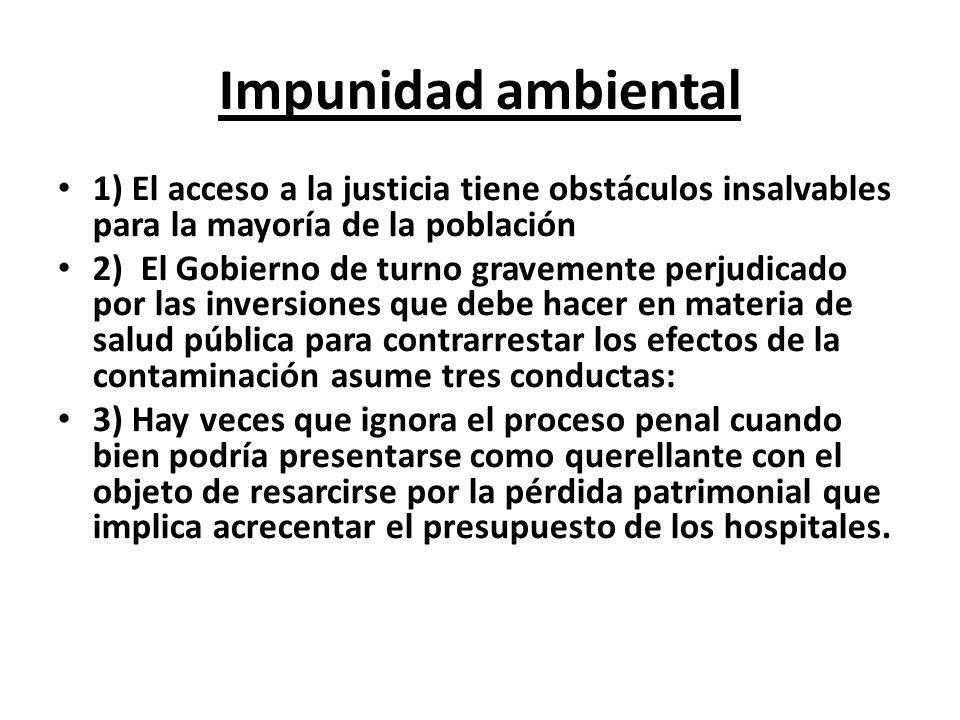 Impunidad ambiental

• 1) El acceso a la justicia tiene obstáculos insalvables para la mayoría de la población

• 2) El Gobierno de turno gravemente perjudicado por las inversiones que debe hacer en materia de salud pública para contrarrestar los efectos de la contaminación asume tres conductas:

• 3) Hay veces que ignora el proceso penal cuando bien podría presentarse como querellante con el objeto de resarcirse por la pérdida patrimonial que implica acrecentar el presupuesto de los hospitales.